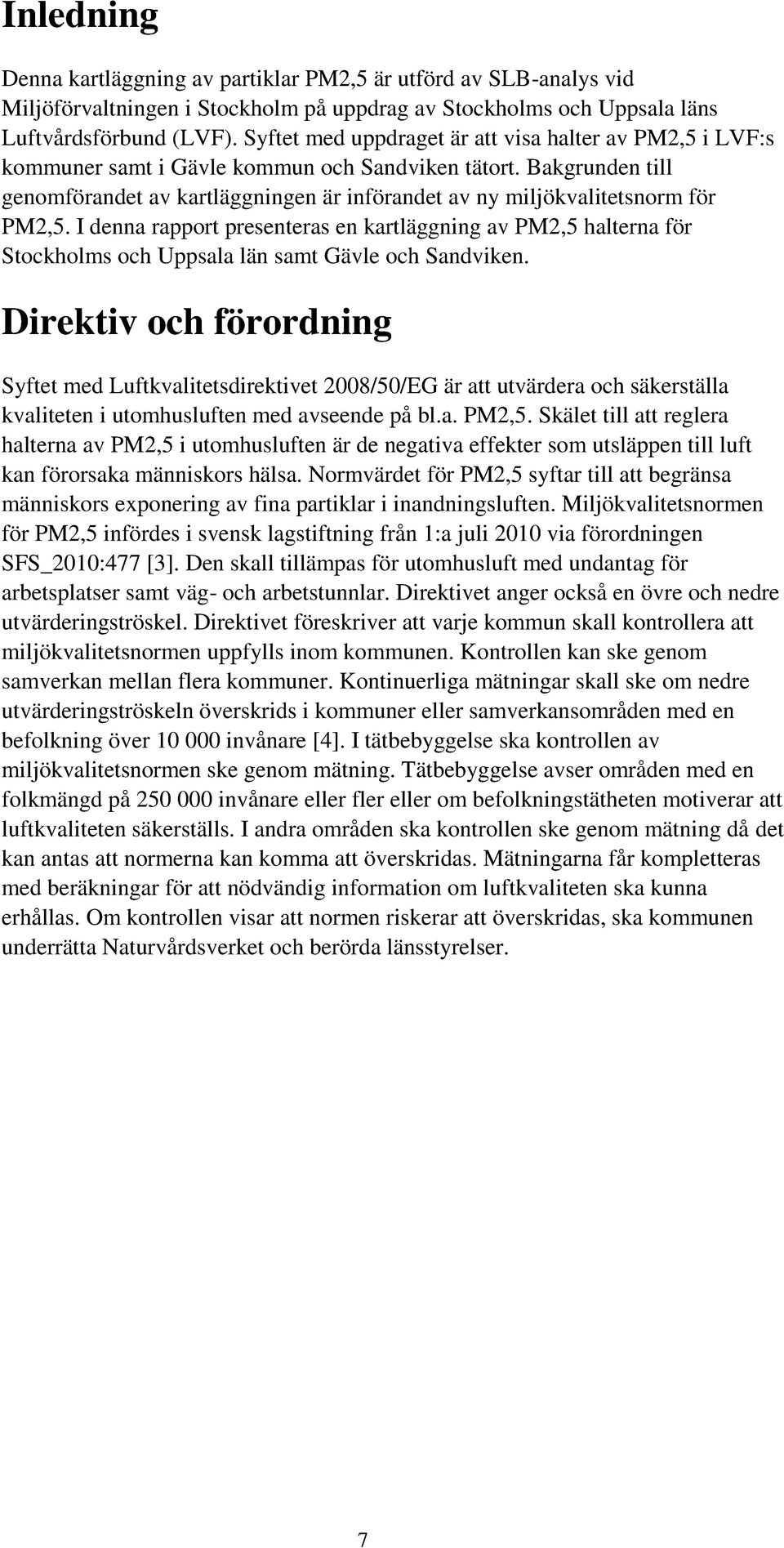 Inledning

Denna kartläggning av partiklar PM2,5 är utförd av SLB-analys vid Miljöförvaltningen i Stockholm på uppdrag av Stockholms och Uppsala läns Luftvårdsförbund (LVF). Syftet med uppdraget är att visa halter av PM2,5 i LVF:s kommuner samt i Gävle kommun och Sandviken tätort. Bakgrunden till genomförandet av kartläggningen är införandet av ny miljökvalitetsnorm för PM2,5. I denna rapport presenteras en kartläggning av PM2,5 halterna för Stockholms och Uppsala län samt Gävle och Sandviken.

Direktiv och förordning

Syftet med Luftkvalitetsdirektivet 2008/50/EG är att utvärdera och säkerställa kvaliteten i utomhusluften med avseende på bl.a. PM2,5. Skälet till att reglera halterna av PM2,5 i utomhusluften är de negativa effekter som utsläppen till luft kan förorsaka människors hälsa. Normvärdet för PM2,5 syftar till att begränsa människors exponering av fina partiklar i inandningsluften. Miljökvalitetsnormen för PM2,5 infördes i svensk lagstiftning från 1:a juli 2010 via förordningen SFS_2010:477 [3]. Den skall tillämpas för utomhusluft med undantag för arbetsplatser samt väg- och arbetstunnlar. Direktivet anger också en övre och nedre utvärderingströskel. Direktivet föreskriver att varje kommun skall kontrollera att miljökvalitetsnormen uppfylls inom kommunen. Kontrollen kan ske genom samverkan mellan flera kommuner. Kontinuerliga mätningar skall ske om nedre utvärderingströskeln överskrids i kommuner eller samverkansområden med en befolkning över 10 000 invånare [4]. I tätbebyggelse ska kontrollen av miljökvalitetsnormen ske genom mätning. Tätbebyggelse avser områden med en folkmängd på 250 000 invånare eller fler eller om befolkningstätheten motiverar att luftkvaliteten säkerställs. I andra områden ska kontrollen ske genom mätning då det kan antas att normerna kan komma att överskridas. Mätningarna får kompletteras med beräkningar för att nödvändig information om luftkvaliteten ska kunna erhållas. Om kontrollen visar att normen riskerar att överskridas, ska kommunen underrätta Naturvårdsverket och berörda länsstyrelser.

7